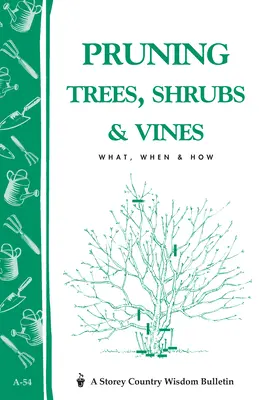 PRUNING
TREES, SHRUBS & VINES

WHAT, WHEN & HOW

A-54

A Storey Country Wisdom Bulletin